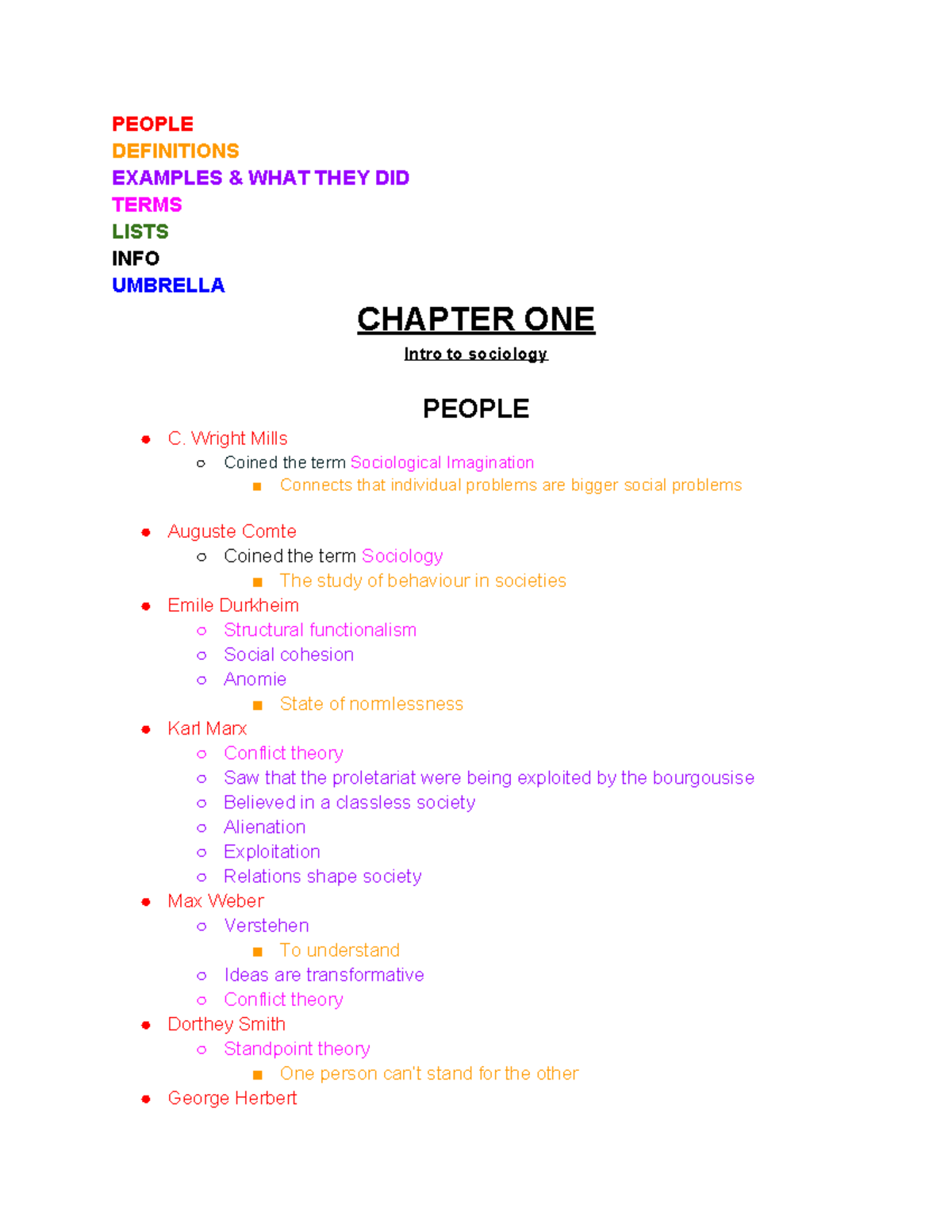 PEOPLE
DEFINITIONS
EXAMPLES & WHAT THEY DID
TERMS
LISTS
INFO
UMBRELLA

CHAPTER ONE

Intro to sociology

PEOPLE

- C. Wright Mills
  - Coined the term Sociological Imagination
    - Connects that individual problems are bigger social problems
- Auguste Comte
  - Coined the term Sociology
    - The study of behaviour in societies
- Emile Durkheim
  - Structural functionalism
  - Social cohesion
  - Anomie
    - State of normlessness
- Karl Marx
  - Conflict theory
  - Saw that the proletariat were being exploited by the bourgousise
  - Believed in a classless society
  - Alienation
  - Exploitation
  - Relations shape society
- Max Weber
  - Verstehen
    - To understand
  - Ideas are transformative
  - Conflict theory
- Dorthey Smith
  - Standpoint theory
    - One person can't stand for the other
- George Herbert